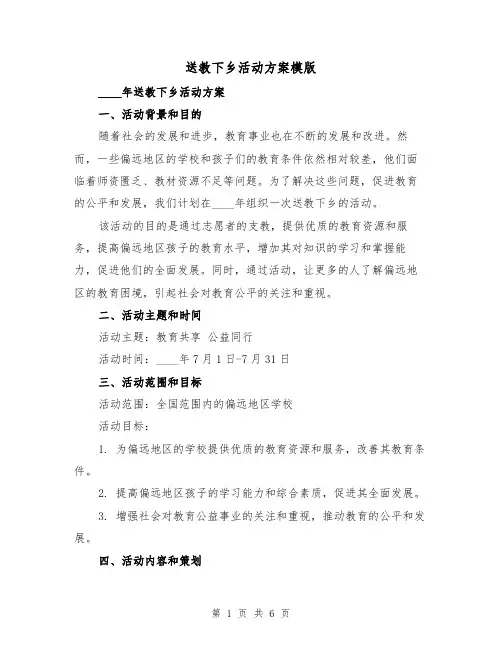 送教下乡活动方案模版

____年送教下乡活动方案

一、活动背景和目的

随着社会的发展和进步，教育事业也在不断的发展和改进。然而，一些偏远地区的学校和孩子们的教育条件依然相对较差，他们面临着师资匮乏、教材资源不足等问题。为了解决这些问题，促进教育的公平和发展，我们计划在____年组织一次送教下乡的活动。

该活动的目的是通过志愿者的支教，提供优质的教育资源和服务，提高偏远地区孩子的教育水平，增加其对知识的学习和掌握能力，促进他们的全面发展。同时，通过活动，让更多的人了解偏远地区的教育困境，引起社会对教育公平的关注和重视。

二、活动主题和时间

活动主题：教育共享 公益同行

活动时间：____年7月1日-7月31日

三、活动范围和目标

活动范围：全国范围内的偏远地区学校

活动目标：

1. 为偏远地区的学校提供优质的教育资源和服务，改善其教育条件。

2. 提高偏远地区孩子的学习能力和综合素质，促进其全面发展。

3. 增强社会对教育公益事业的关注和重视，推动教育的公平和发展。

四、活动内容和策划

第 1 页 共 6 页